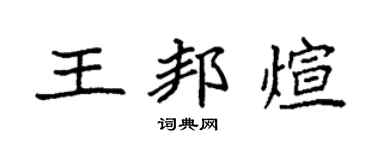 王邦煊

词典网